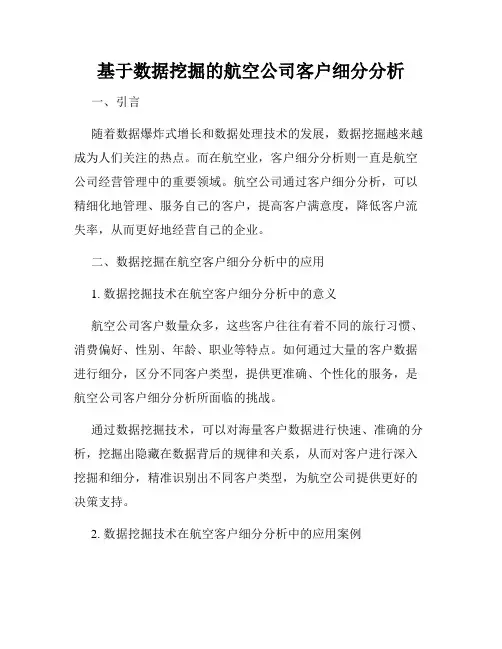 基于数据挖掘的航空公司客户细分分析

一、引言

随着数据爆炸式增长和数据处理技术的发展，数据挖掘越来越成为人们关注的热点。而在航空业，客户细分分析则一直是航空公司经营管理中的重要领域。航空公司通过客户细分分析，可以精细化地管理、服务自己的客户，提高客户满意度，降低客户流失率，从而更好地经营自己的企业。

二、数据挖掘在航空客户细分分析中的应用

1. 数据挖掘技术在航空客户细分分析中的意义

航空公司客户数量众多，这些客户往往有着不同的旅行习惯、消费偏好、性别、年龄、职业等特点。如何通过大量的客户数据进行细分，区分不同客户类型，提供更准确、个性化的服务，是航空公司客户细分分析所面临的挑战。

通过数据挖掘技术，可以对海量客户数据进行快速、准确的分析，挖掘出隐藏在数据背后的规律和关系，从而对客户进行深入挖掘和细分，精准识别出不同客户类型，为航空公司提供更好的决策支持。

2. 数据挖掘技术在航空客户细分分析中的应用案例